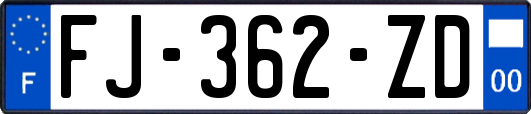 F
FJ-362-ZD
00